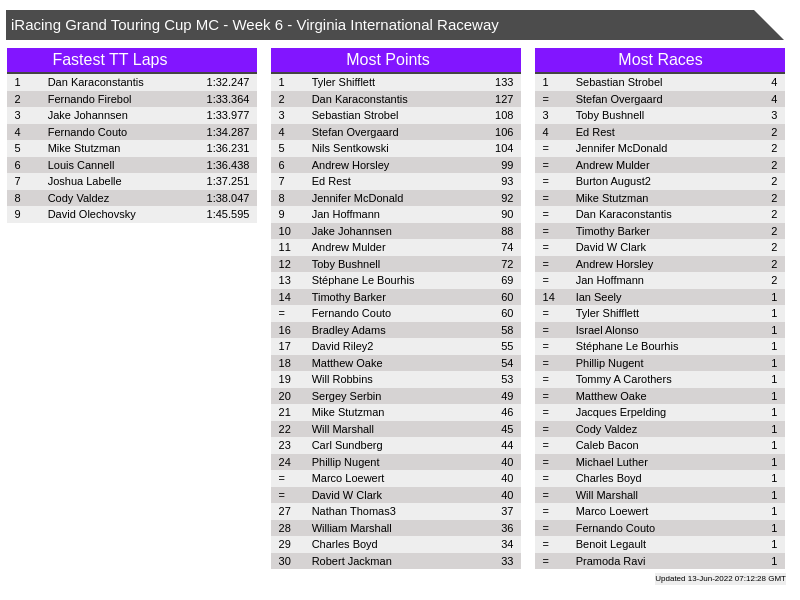 iRacing Grand Touring Cup MC - Week 6 - Virginia International Raceway

Fastest TT Laps

| 1 | Dan Karaconstantis | 1:32.247 |
|---|---|---|
| 2 | Fernando Firebol | 1:33.364 |
| 3 | Jake Johannsen | 1:33.977 |
| 4 | Fernando Couto | 1:34.287 |
| 5 | Mike Stutzman | 1:36.231 |
| 6 | Louis Cannell | 1:36.438 |
| 7 | Joshua Labelle | 1:37.251 |
| 8 | Cody Valdez | 1:38.047 |
| 9 | David Olechovsky | 1:45.595 |

Most Points

| 1 | Tyler Shifflett | 133 |
|---|---|---|
| 2 | Dan Karaconstantis | 127 |
| 3 | Sebastian Strobel | 108 |
| 4 | Stefan Overgaard | 106 |
| 5 | Nils Sentkowski | 104 |
| 6 | Andrew Horsley | 99 |
| 7 | Ed Rest | 93 |
| 8 | Jennifer McDonald | 92 |
| 9 | Jan Hoffmann | 90 |
| 10 | Jake Johannsen | 88 |
| 11 | Andrew Mulder | 74 |
| 12 | Toby Bushnell | 72 |
| 13 | Stéphane Le Bourhis | 69 |
| 14 | Timothy Barker | 60 |
| = | Fernando Couto | 60 |
| 16 | Bradley Adams | 58 |
| 17 | David Riley2 | 55 |
| 18 | Matthew Oake | 54 |
| 19 | Will Robbins | 53 |
| 20 | Sergey Serbin | 49 |
| 21 | Mike Stutzman | 46 |
| 22 | Will Marshall | 45 |
| 23 | Carl Sundberg | 44 |
| 24 | Phillip Nugent | 40 |
| = | Marco Loewert | 40 |
| = | David W Clark | 40 |
| 27 | Nathan Thomas3 | 37 |
| 28 | William Marshall | 36 |
| 29 | Charles Boyd | 34 |
| 30 | Robert Jackman | 33 |

Most Races

| 1 | Sebastian Strobel | 4 |
|---|---|---|
| = | Stefan Overgaard | 4 |
| 3 | Toby Bushnell | 3 |
| 4 | Ed Rest | 2 |
| = | Jennifer McDonald | 2 |
| = | Andrew Mulder | 2 |
| = | Burton August2 | 2 |
| = | Mike Stutzman | 2 |
| = | Dan Karaconstantis | 2 |
| = | Timothy Barker | 2 |
| = | David W Clark | 2 |
| = | Andrew Horsley | 2 |
| = | Jan Hoffmann | 2 |
| 14 | Ian Seely | 1 |
| = | Tyler Shifflett | 1 |
| = | Israel Alonso | 1 |
| = | Stéphane Le Bourhis | 1 |
| = | Phillip Nugent | 1 |
| = | Tommy A Carothers | 1 |
| = | Matthew Oake | 1 |
| = | Jacques Erpelding | 1 |
| = | Cody Valdez | 1 |
| = | Caleb Bacon | 1 |
| = | Michael Luther | 1 |
| = | Charles Boyd | 1 |
| = | Will Marshall | 1 |
| = | Marco Loewert | 1 |
| = | Fernando Couto | 1 |
| = | Benoit Legault | 1 |
| = | Pramoda Ravi | 1 |

Updated 13-Jun-2022 07:12:28 GMT